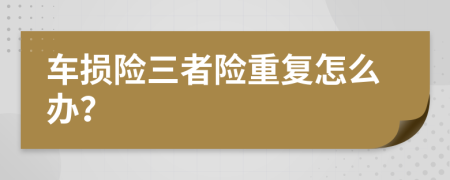 车损险三者险重复怎么办?